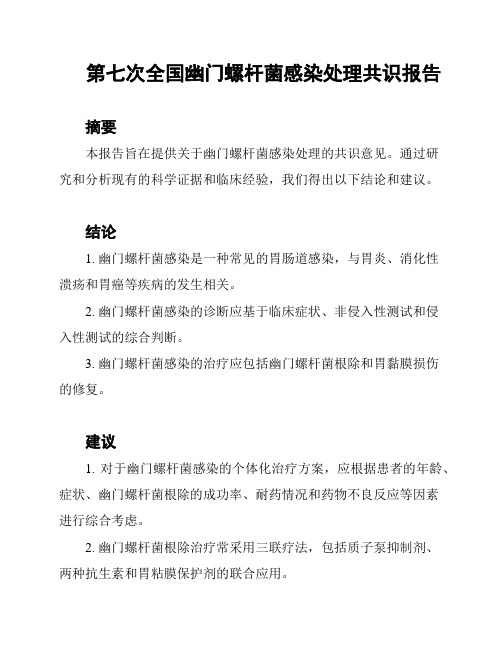 第七次全国幽门螺杆菌感染处理共识报告

摘要

本报告旨在提供关于幽门螺杆菌感染处理的共识意见。通过研究和分析现有的科学证据和临床经验，我们得出以下结论和建议。

结论

1. 幽门螺杆菌感染是一种常见的胃肠道感染，与胃炎、消化性溃疡和胃癌等疾病的发生相关。

2. 幽门螺杆菌感染的诊断应基于临床症状、非侵入性测试和侵入性测试的综合判断。

3. 幽门螺杆菌感染的治疗应包括幽门螺杆菌根除和胃黏膜损伤的修复。

建议

1. 对于幽门螺杆菌感染的个体化治疗方案，应根据患者的年龄、症状、幽门螺杆菌根除的成功率、耐药情况和药物不良反应等因素进行综合考虑。

2. 幽门螺杆菌根除治疗常采用三联疗法，包括质子泵抑制剂、两种抗生素和胃粘膜保护剂的联合应用。